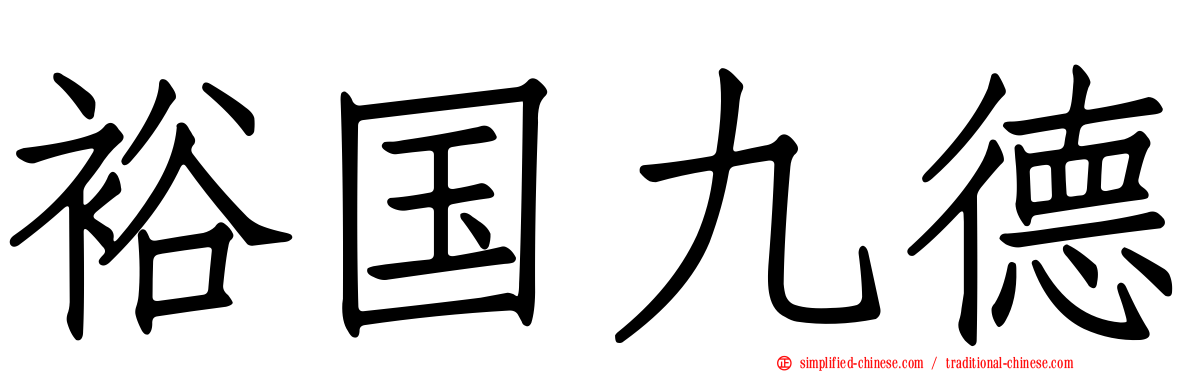 裕国九德

simplified-chinese.com / traditional-chinese.com